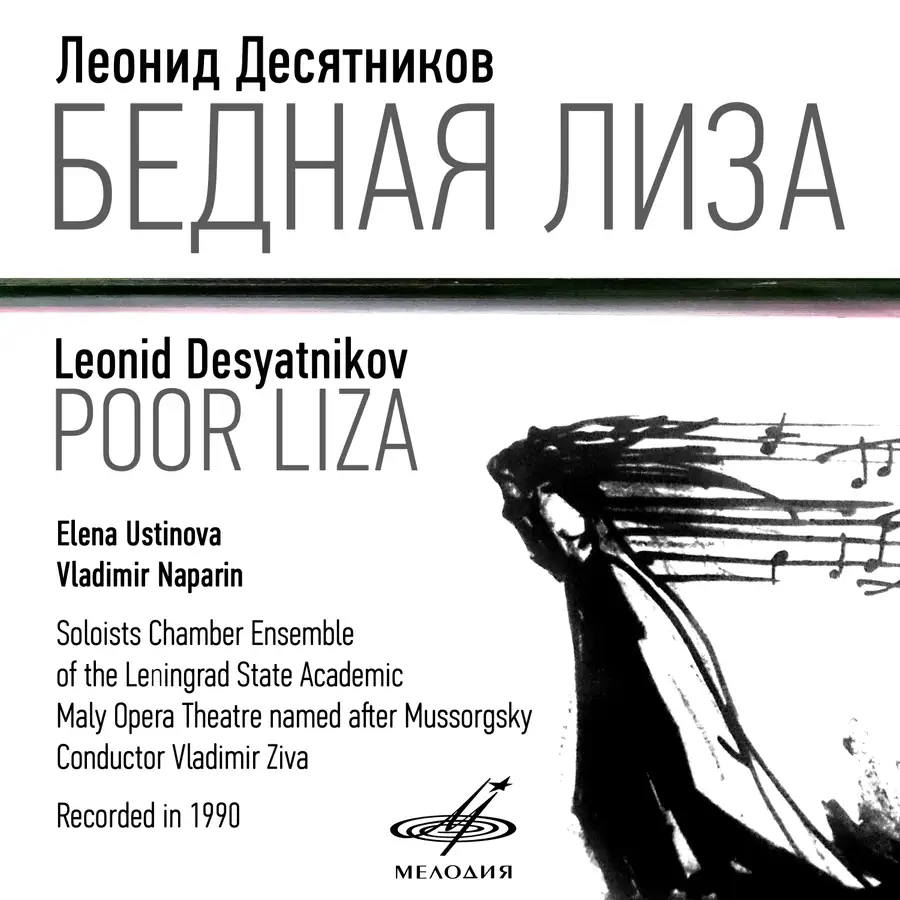 Леонид Десятников
БЕДНАЯ ЛИЗА

Leonid Desyatnikov
POOR LIZA

Elena Ustinova
Vladimir Naparin

Soloists Chamber Ensemble
of the Leningrad State Academic
Maly Opera Theatre named after Mussorgsky
Conductor Vladimir Ziva

Recorded in 1990

МЕЛОДИЯ